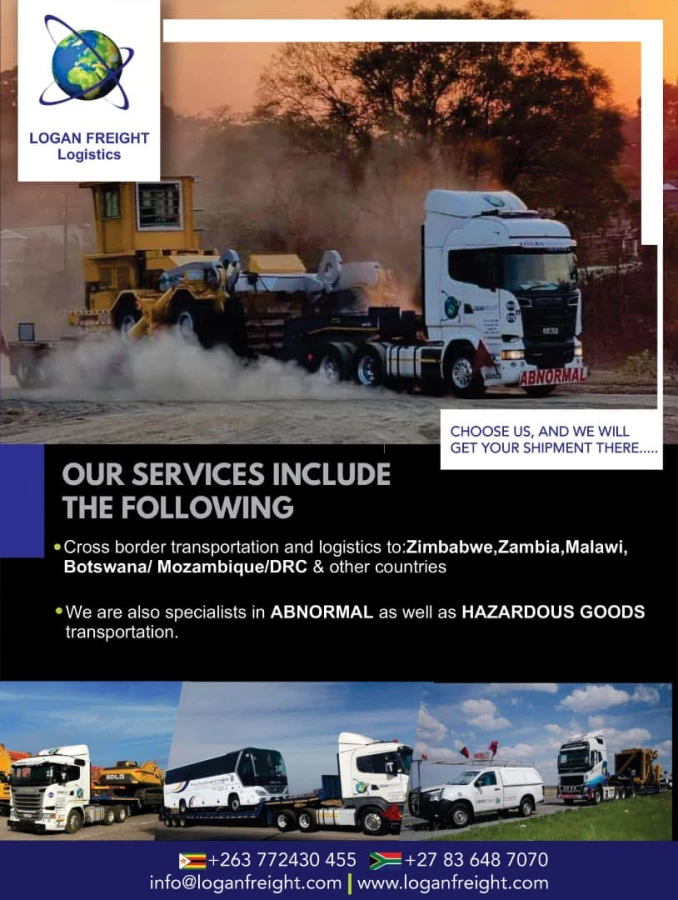 LOGAN FREIGHT
Logistics

ABNORMAL

CHOOSE US, AND WE WILL GET YOUR SHIPMENT THERE.....

OUR SERVICES INCLUDE THE FOLLOWING

• Cross border transportation and logistics to:Zimbabwe,Zambia,Malawi, Botswana/ Mozambique/DRC & other countries

• We are also specialists in ABNORMAL as well as HAZARDOUS GOODS transportation.

+263 772430 455 +27 83 648 7070
info@loganfreight.com | www.loganfreight.com